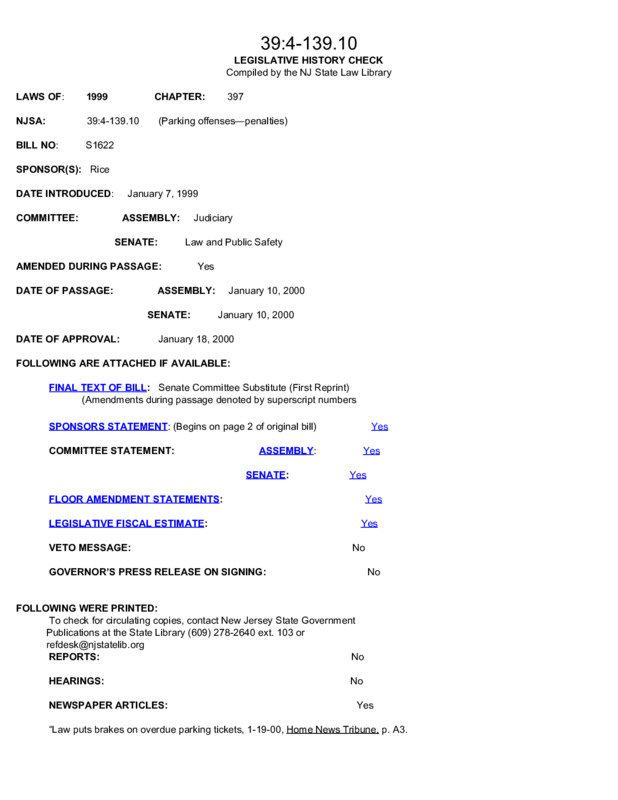 39:4-139.10
LEGISLATIVE HISTORY CHECK
Compiled by the NJ State Law Library

LAWS OF: 1999 CHAPTER: 397

NJSA: 39:4-139.10 (Parking offenses—penalties)

BILL NO: S1622

SPONSOR(S): Rice

DATE INTRODUCED: January 7, 1999

COMMITTEE: ASSEMBLY: Judiciary

SENATE: Law and Public Safety

AMENDED DURING PASSAGE: Yes

DATE OF PASSAGE: ASSEMBLY: January 10, 2000

SENATE: January 10, 2000

DATE OF APPROVAL: January 18, 2000

FOLLOWING ARE ATTACHED IF AVAILABLE:

FINAL TEXT OF BILL: Senate Committee Substitute (First Reprint)
(Amendments during passage denoted by superscript numbers

SPONSORS STATEMENT: (Begins on page 2 of original bill) Yes

COMMITTEE STATEMENT: ASSEMBLY: Yes

SENATE: Yes

FLOOR AMENDMENT STATEMENTS: Yes

LEGISLATIVE FISCAL ESTIMATE: Yes

VETO MESSAGE: No

GOVERNOR'S PRESS RELEASE ON SIGNING: No

FOLLOWING WERE PRINTED:
To check for circulating copies, contact New Jersey State Government Publications at the State Library (609) 278-2640 ext. 103 or refdesk@njstatelib.org

REPORTS: No

HEARINGS: No

NEWSPAPER ARTICLES: Yes

"Law puts brakes on overdue parking tickets, 1-19-00, Home News Tribune, p. A3.